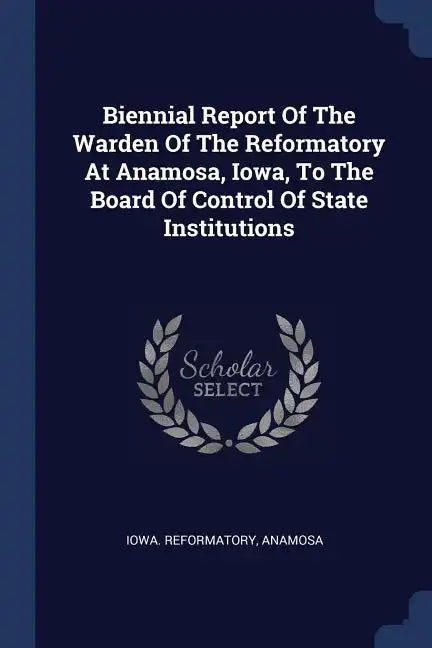 Biennial Report Of The Warden Of The Reformatory At Anamosa, Iowa, To The Board Of Control Of State Institutions

Scholar
SELECT

IOWA. REFORMATORY, ANAMOSA